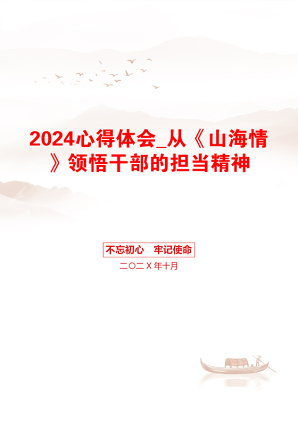 2024心得体会_从《山海情》领悟干部的担当精神

不忘初心　牢记使命

二〇二X年十月